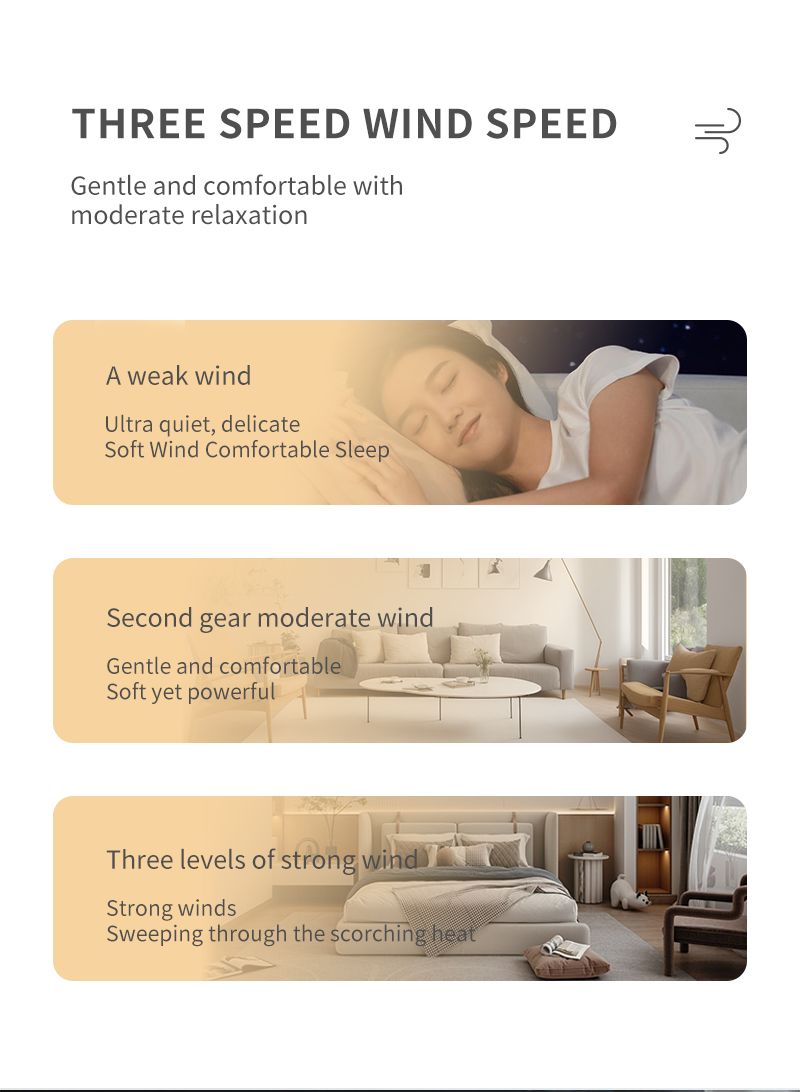 THREE SPEED WIND SPEED

Gentle and comfortable with moderate relaxation

A weak wind

Ultra quiet, delicate
Soft Wind Comfortable Sleep

Second gear moderate wind

Gentle and comfortable
Soft yet powerful

Three levels of strong wind

Strong winds
Sweeping through the scorching heat